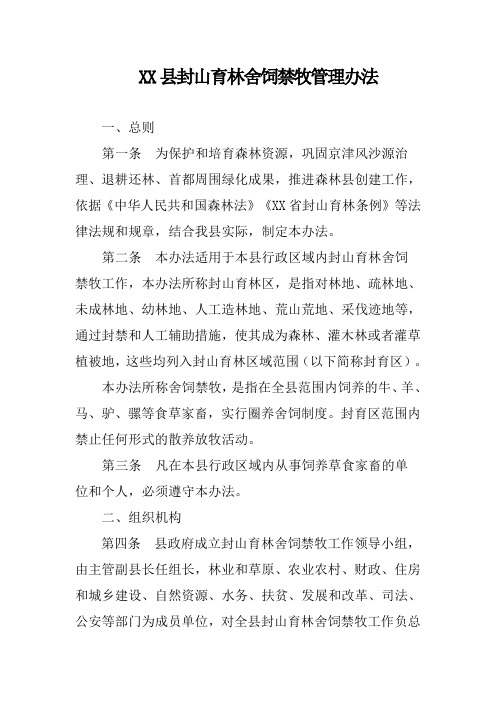 XX县封山育林舍饲禁牧管理办法

一、总则

第一条　为保护和培育森林资源，巩固京津风沙源治理、退耕还林、首都周围绿化成果，推进森林县创建工作，依据《中华人民共和国森林法》《XX省封山育林条例》等法律法规和规章，结合我县实际，制定本办法。

第二条　本办法适用于本县行政区域内封山育林舍饲禁牧工作，本办法所称封山育林区，是指对林地、疏林地、未成林地、幼林地、人工造林地、荒山荒地、采伐迹地等，通过封禁和人工辅助措施，使其成为森林、灌木林或者灌草植被地，这些均列入封山育林区域范围（以下简称封育区）。

本办法所称舍饲禁牧，是指在全县范围内饲养的牛、羊、马、驴、骡等食草家畜，实行圈养舍饲制度。封育区范围内禁止任何形式的散养放牧活动。

第三条　凡在本县行政区域内从事饲养草食家畜的单位和个人，必须遵守本办法。

二、组织机构

第四条　县政府成立封山育林舍饲禁牧工作领导小组，由主管副县长任组长，林业和草原、农业农村、财政、住房和城乡建设、自然资源、水务、扶贫、发展和改革、司法、公安等部门为成员单位，对全县封山育林舍饲禁牧工作负总